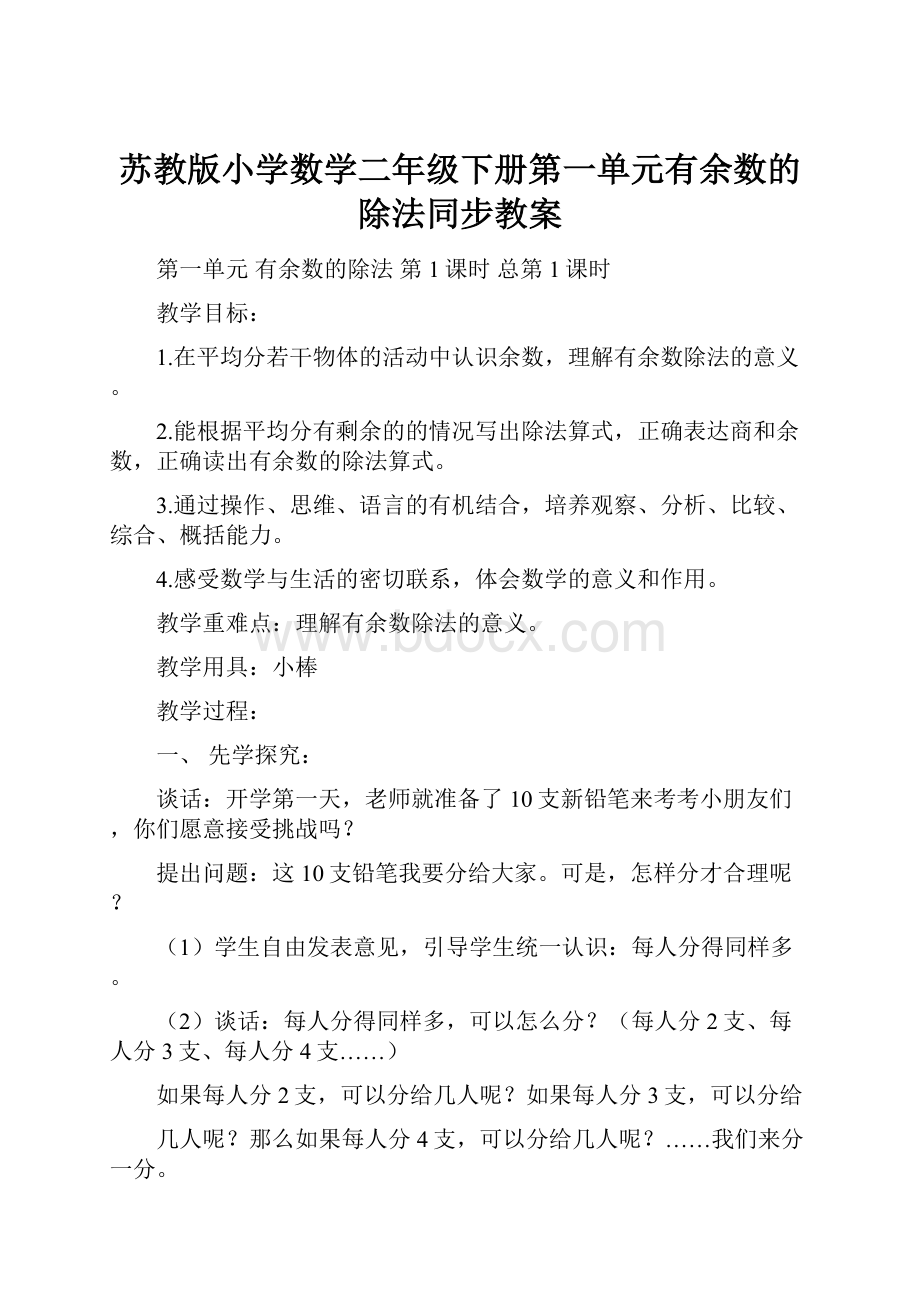 苏教版小学数学二年级下册第一单元有余数的除法同步教案

第一单元 有余数的除法 第 1 课时 总第 1 课时

教学目标：

1.在平均分若干物体的活动中认识余数，理解有余数除法的意义。

2.能根据平均分有剩余的的情况写出除法算式，正确表达商和余数，正确读出有余数的除法算式。

3.通过操作、思维、语言的有机结合，培养观察、分析、比较、综合、概括能力。

4.感受数学与生活的密切联系，体会数学的意义和作用。

教学重难点：理解有余数除法的意义。

www.bdocx.com

教学用具：小棒

教学过程：

一、 先学探究：

谈话：开学第一天，老师就准备了 10 支新铅笔来考考小朋友们，你们愿意接受挑战吗？

提出问题：这 10 支铅笔我要分给大家。可是，怎样分才合理呢？

（1）学生自由发表意见，引导学生统一认识：每人分得同样多。

（2）谈话：每人分得同样多，可以怎么分？（每人分 2 支、每人分 3 支、每人分 4 支……）

如果每人分 2 支，可以分给几人呢？如果每人分 3 支，可以分给

几人呢？那么如果每人分 4 支，可以分给几人呢？……我们来分一分。